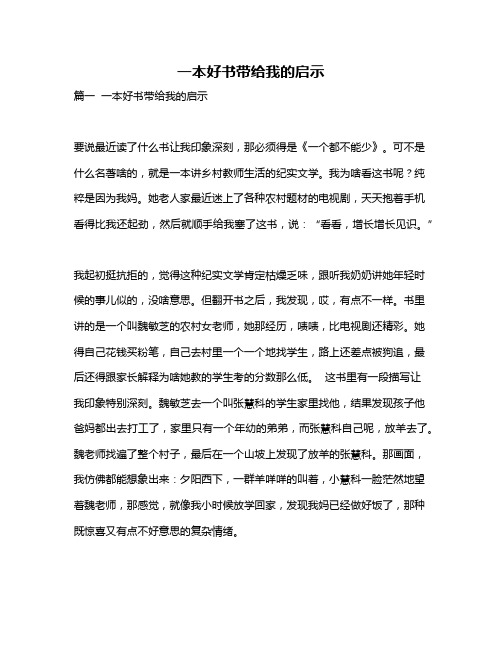 一本好书带给我的启示

篇一 一本好书带给我的启示

要说最近读了什么书让我印象深刻，那必须得是《一个都不能少》。可不是什么名著啥的，就是一本讲乡村教师生活的纪实文学。我为啥看这书呢？纯粹是因为我妈。她老人家最近迷上了各种农村题材的电视剧，天天抱着手机看得比我还起劲，然后就顺手给我塞了这书，说：“看看，增长增长见识。”

我起初挺抗拒的，觉得这种纪实文学肯定枯燥乏味，跟听我奶奶讲她年轻时候的事儿似的，没啥意思。但翻开书之后，我发现，哎，有点不一样。书里讲的是一个叫魏敏芝的农村女老师，她那经历，啧啧，比电视剧还精彩。她得自己花钱买粉笔，自己去村里一个一个地找学生，路上还差点被狗追，最后还得跟家长解释为啥她教的学生考的分数那么低。 这书里有一段描写让我印象特别深刻。魏敏芝去一个叫张慧科的学生家里找他，结果发现孩子他爸妈都出去打工了，家里只有一个年幼的弟弟，而张慧科自己呢，放羊去了。魏老师找遍了整个村子，最后在一个山坡上发现了放羊的张慧科。那画面，我仿佛都能想象出来：夕阳西下，一群羊咩咩的叫着，小慧科一脸茫然地望着魏老师，那感觉，就像我小时候放学回家，发现我妈已经做好饭了，那种既惊喜又有点不好意思的复杂情绪。